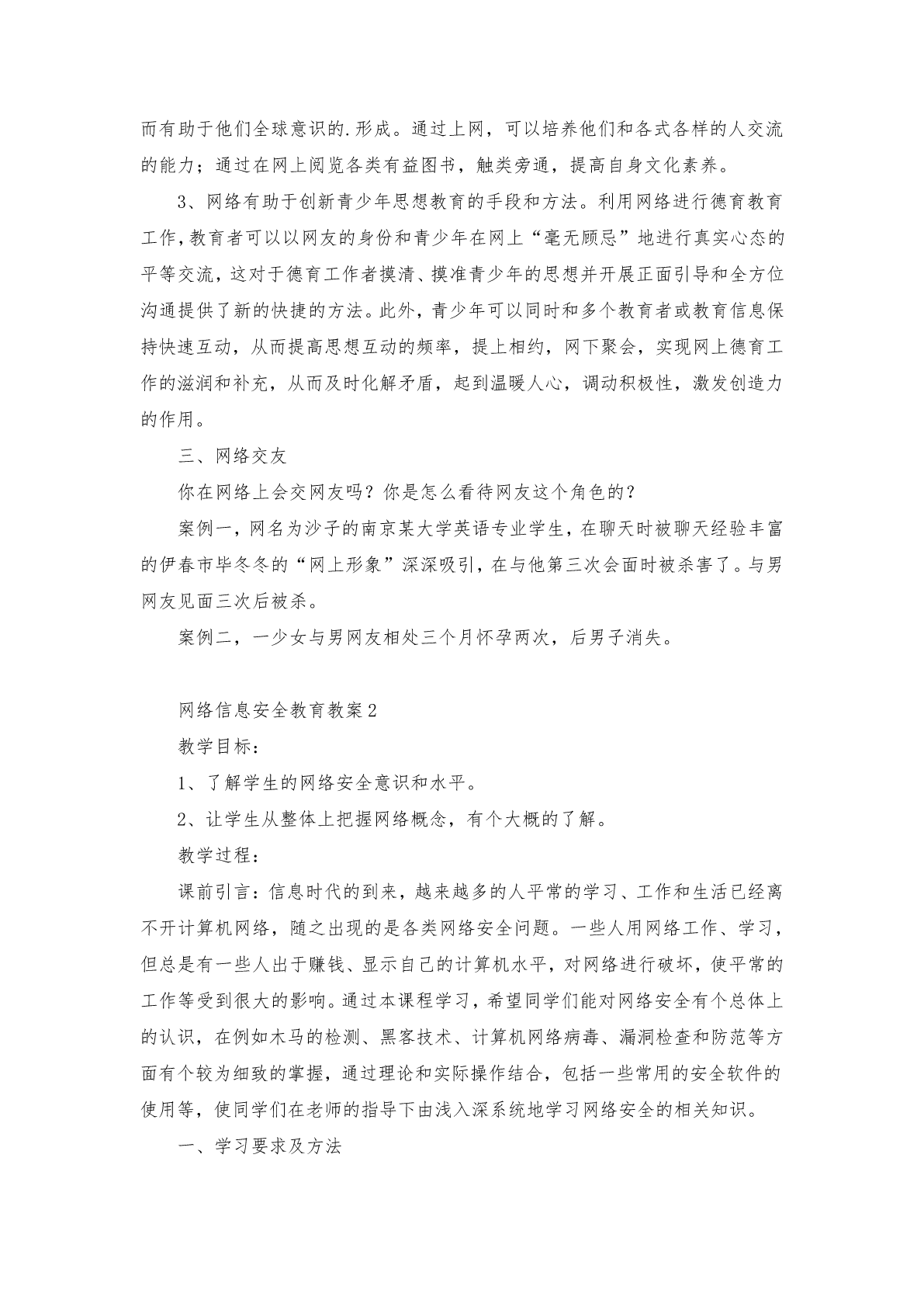 而有助于他们全球意识的.形成。通过上网，可以培养他们和各式各样的人交流的能力；通过在网上阅览各类有益图书，触类旁通，提高自身文化素养。

3、网络有助于创新青少年思想教育的手段和方法。利用网络进行德育教育工作，教育者可以以网友的身份和青少年在网上“毫无顾忌”地进行真实心态的平等交流，这对于德育工作者摸清、摸准青少年的思想并开展正面引导和全方位沟通提供了新的快捷的方法。此外，青少年可以同时和多个教育者或教育信息保持快速互动，从而提高思想互动的频率，提上相约，网下聚会，实现网上德育工作的滋润和补充，从而及时化解矛盾，起到温暖人心，调动积极性，激发创造力的作用。

三、网络交友

你在网络上会交网友吗？你是怎么看待网友这个角色的？

案例一，网名为沙子的南京某大学英语专业学生，在聊天时被聊天经验丰富的伊春市毕冬冬的“网上形象”深深吸引，在与他第三次会面时被杀害了。与男网友见面三次后被杀。

案例二，一少女与男网友相处三个月怀孕两次，后男子消失。

网络信息安全教育教案2

教学目标：

1、了解学生的网络安全意识和水平。

2、让学生从整体上把握网络概念，有个大概的了解。

教学过程：

课前引言：信息时代的到来，越来越多的人平常的学习、工作和生活已经离不开计算机网络，随之出现的是各类网络安全问题。一些人用网络工作、学习，但总是有一些人出于赚钱、显示自己的计算机水平，对网络进行破坏，使平常的工作等受到很大的影响。通过本课程学习，希望同学们能对网络安全有个总体上的认识，在例如木马的检测、黑客技术、计算机网络病毒、漏洞检查和防范等方面有个较为细致的掌握，通过理论和实际操作结合，包括一些常用的安全软件的使用等，使同学们在老师的指导下由浅入深系统地学习网络安全的相关知识。

一、学习要求及方法